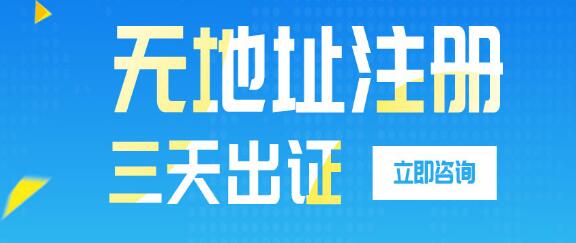 无地址注册

三天出证

立即咨询